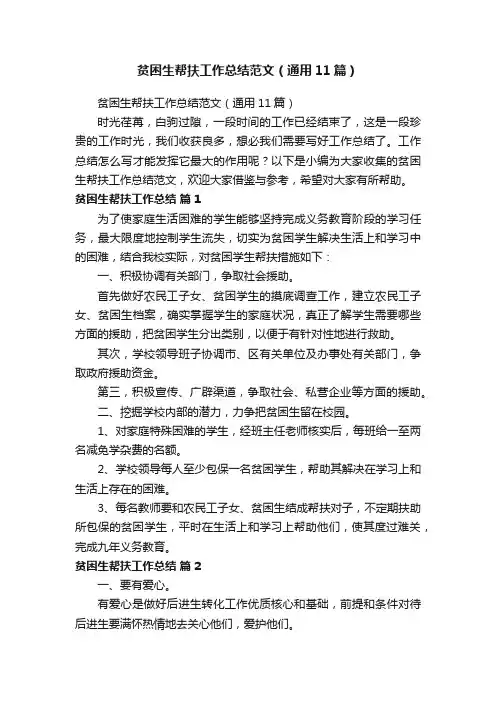 贫困生帮扶工作总结范文（通用11篇）

贫困生帮扶工作总结范文（通用11篇）

时光荏苒，白驹过隙，一段时间的工作已经结束了，这是一段珍贵的工作时光，我们收获良多，想必我们需要写好工作总结了。工作总结怎么写才能发挥它最大的作用呢？以下是小编为大家收集的贫困生帮扶工作总结范文，欢迎大家借鉴与参考，希望对大家有所帮助。

贫困生帮扶工作总结 篇1

为了使家庭生活困难的学生能够坚持完成义务教育阶段的学习任务，最大限度地控制学生流失，切实为贫困学生解决生活上和学习中的困难，结合我校实际，对贫困学生帮扶措施如下：

一、积极协调有关部门，争取社会援助。

首先做好农民工子女、贫困学生的摸底调查工作，建立农民工子女、贫困生档案，确实掌握学生的家庭状况，真正了解学生需要哪些方面的援助，把贫困学生分出类别，以便于有针对性地进行救助。

其次，学校领导班子协调市、区有关单位及办事处有关部门，争取政府援助资金。

第三，积极宣传、广辟渠道，争取社会、私营企业等方面的援助。

二、挖掘学校内部的潜力，力争把贫困生留在校园。

1、对家庭特殊困难的学生，经班主任老师核实后，每班给一至两名减免学杂费的名额。

2、学校领导每人至少包保一名贫困学生，帮助其解决在学习上和生活上存在的困难。

3、每名教师要和农民工子女、贫困生结成帮扶对子，不定期扶助所包保的贫困学生，平时在生活上和学习上帮助他们，使其度过难关，完成九年义务教育。

贫困生帮扶工作总结 篇2

一、要有爱心。

有爱心是做好后进生转化工作优质核心和基础，前提和条件对待后进生要满怀热情地去关心他们，爱护他们。